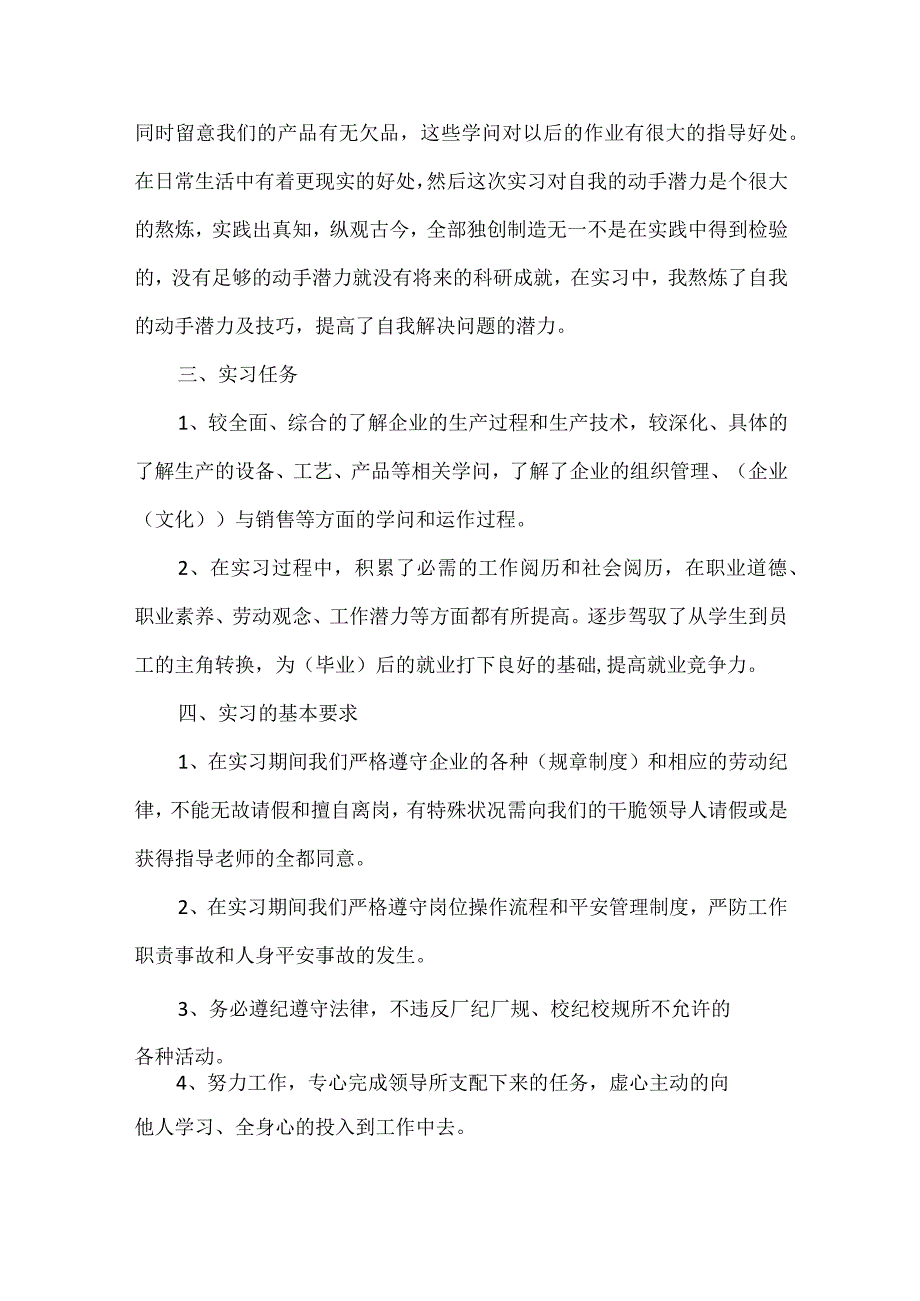 同时留意我们的产品有无欠品，这些学问对以后的作业有很大的指导好处。在日常生活中有着更现实的好处，然后这次实习对自我的动手潜力是个很大的熬炼，实践出真知，纵观古今，全部独创制造无一不是在实践中得到检验的，没有足够的动手潜力就没有将来的科研成就，在实习中，我熬炼了自我的动手潜力及技巧，提高了自我解决问题的潜力。

三、实习任务

1、较全面、综合的了解企业的生产过程和生产技术，较深化、具体的了解生产的设备、工艺、产品等相关学问，了解了企业的组织管理、（企业（文化））与销售等方面的学问和运作过程。

2、在实习过程中，积累了必需的工作阅历和社会阅历，在职业道德、职业素养、劳动观念、工作潜力等方面都有所提高。逐步驾驭了从学生到员工的主角转换，为（毕业）后的就业打下良好的基础，提高就业竞争力。

四、实习的基本要求

1、在实习期间我们严格遵守企业的各种（规章制度）和相应的劳动纪律，不能无故请假和擅自离岗，有特殊状况需向我们的干脆领导人请假或是获得指导老师的全都同意。

2、在实习期间我们严格遵守岗位操作流程和平安管理制度，严防工作职责事故和人身平安事故的发生。

3、务必遵纪遵守法律，不违反厂纪厂规、校纪校规所不允许的各种活动。

4、努力工作，专心完成领导所支配下来的任务，虚心主动的向他人学习、全身心的投入到工作中去。